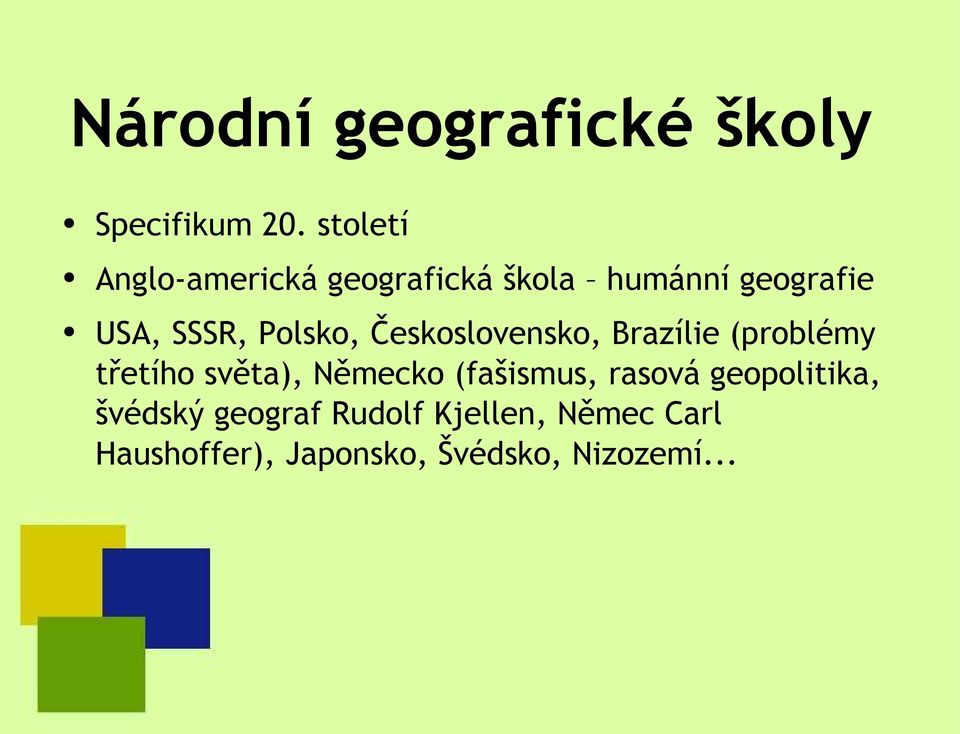 Národní geografické školy

• Specifikum 20. století
• Anglo-americká geografická škola – humánní geografie
• USA, SSSR, Polsko, Československo, Brazílie (problémy třetího světa), Německo (fašismus, rasová geopolitika, švédský geograf Rudolf Kjellen, Němec Carl Haushoffer), Japonsko, Švédsko, Nizozemí...